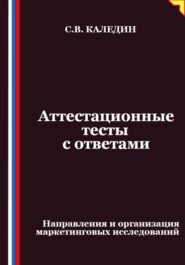 С.В. КАЛЕДИН

Аттестационные тесты с ответами

Направления и организация маркетинговых исследований